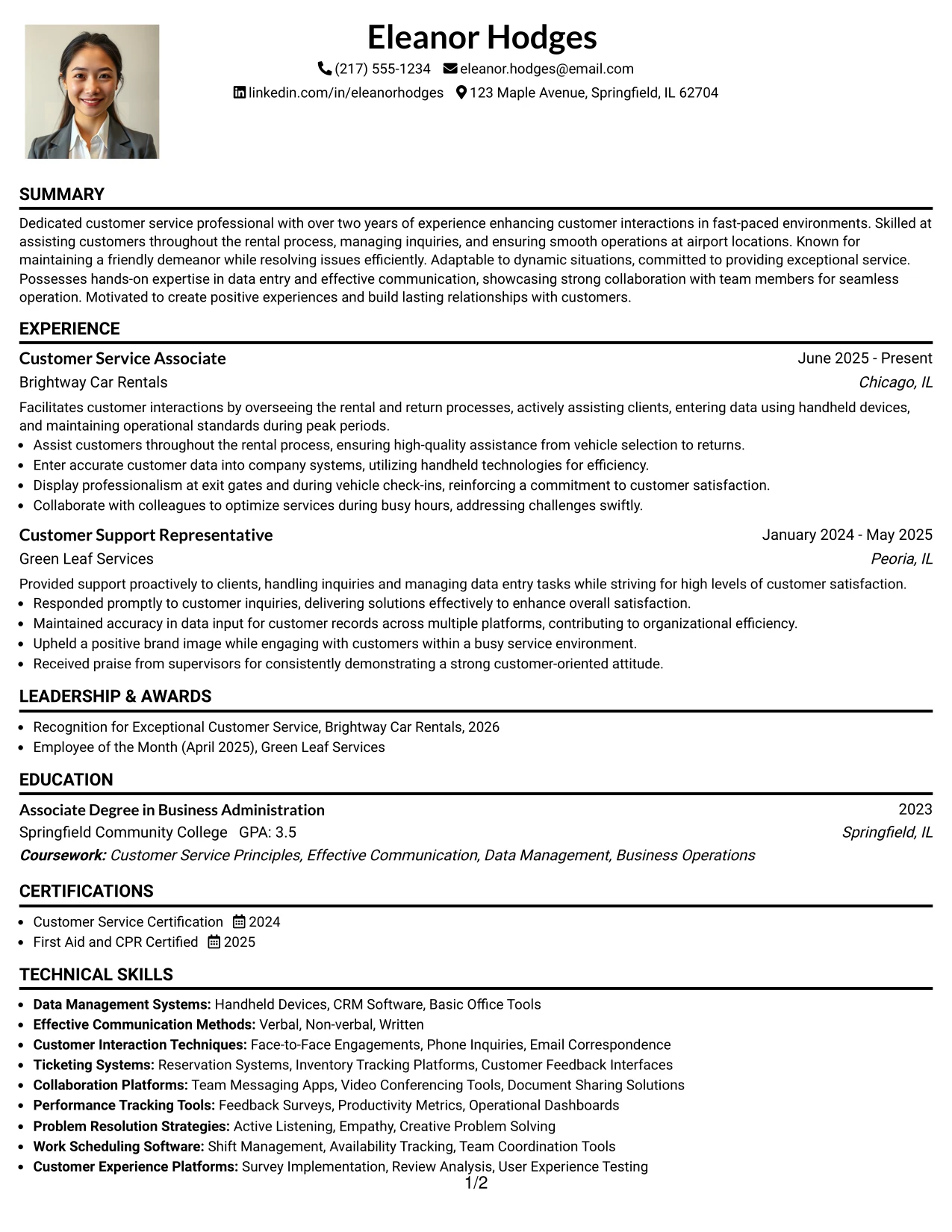 Eleanor Hodges

(217) 555-1234 eleanor.hodges@email.com

linkedin.com/in/eleanorhodges 123 Maple Avenue, Springfield, IL 62704

SUMMARY

Dedicated customer service professional with over two years of experience enhancing customer interactions in fast-paced environments. Skilled at assisting customers throughout the rental process, managing inquiries, and ensuring smooth operations at airport locations. Known for maintaining a friendly demeanor while resolving issues efficiently. Adaptable to dynamic situations, committed to providing exceptional service. Possesses hands-on expertise in data entry and effective communication, showcasing strong collaboration with team members for seamless operation. Motivated to create positive experiences and build lasting relationships with customers.

EXPERIENCE

Customer Service Associate
June 2025 - Present
Brightway Car Rentals
Chicago, IL

Facilitates customer interactions by overseeing the rental and return processes, actively assisting clients, entering data using handheld devices, and maintaining operational standards during peak periods.
• Assist customers throughout the rental process, ensuring high-quality assistance from vehicle selection to returns.
• Enter accurate customer data into company systems, utilizing handheld technologies for efficiency.
• Display professionalism at exit gates and during vehicle check-ins, reinforcing a commitment to customer satisfaction.
• Collaborate with colleagues to optimize services during busy hours, addressing challenges swiftly.

Customer Support Representative
January 2024 - May 2025
Green Leaf Services
Peoria, IL

Provided support proactively to clients, handling inquiries and managing data entry tasks while striving for high levels of customer satisfaction.
• Responded promptly to customer inquiries, delivering solutions effectively to enhance overall satisfaction.
• Maintained accuracy in data input for customer records across multiple platforms, contributing to organizational efficiency.
• Upheld a positive brand image while engaging with customers within a busy service environment.
• Received praise from supervisors for consistently demonstrating a strong customer-oriented attitude.

LEADERSHIP & AWARDS

• Recognition for Exceptional Customer Service, Brightway Car Rentals, 2026
• Employee of the Month (April 2025), Green Leaf Services

EDUCATION

Associate Degree in Business Administration
2023
Springfield Community College GPA: 3.5
Springfield, IL
Coursework: Customer Service Principles, Effective Communication, Data Management, Business Operations

CERTIFICATIONS

• Customer Service Certification 2024
• First Aid and CPR Certified 2025

TECHNICAL SKILLS

• Data Management Systems: Handheld Devices, CRM Software, Basic Office Tools
• Effective Communication Methods: Verbal, Non-verbal, Written
• Customer Interaction Techniques: Face-to-Face Engagements, Phone Inquiries, Email Correspondence
• Ticketing Systems: Reservation Systems, Inventory Tracking Platforms, Customer Feedback Interfaces
• Collaboration Platforms: Team Messaging Apps, Video Conferencing Tools, Document Sharing Solutions
• Performance Tracking Tools: Feedback Surveys, Productivity Metrics, Operational Dashboards
• Problem Resolution Strategies: Active Listening, Empathy, Creative Problem Solving
• Work Scheduling Software: Shift Management, Availability Tracking, Team Coordination Tools
• Customer Experience Platforms: Survey Implementation, Review Analysis, User Experience Testing

1/2